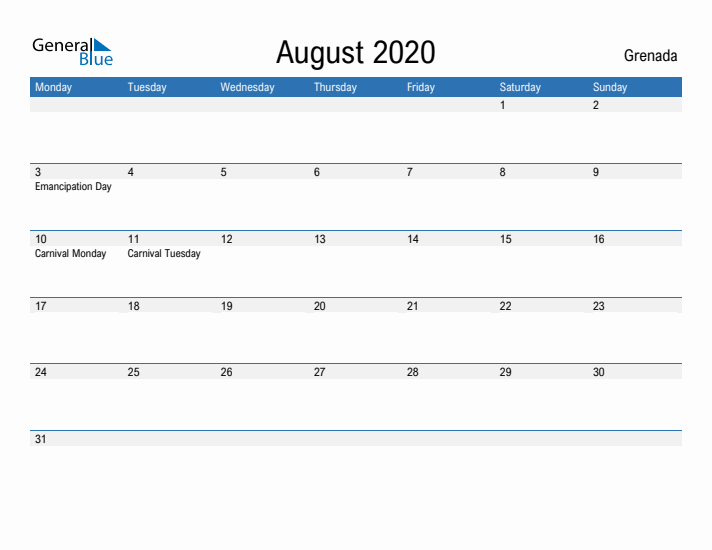 General Blue

August 2020

Grenada

| Monday | Tuesday | Wednesday | Thursday | Friday | Saturday | Sunday |
|---|---|---|---|---|---|---|
| | | | | | 1 | 2 |
| 3 Emancipation Day | 4 | 5 | 6 | 7 | 8 | 9 |
| 10 Carnival Monday | 11 Carnival Tuesday | 12 | 13 | 14 | 15 | 16 |
| 17 | 18 | 19 | 20 | 21 | 22 | 23 |
| 24 | 25 | 26 | 27 | 28 | 29 | 30 |
| 31 | | | | | | |